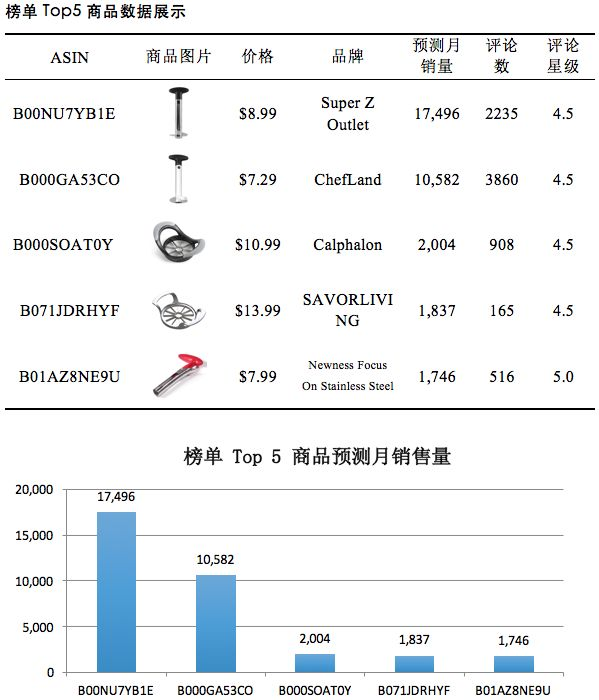 榜单 Top5 商品数据展示

| ASIN | 商品图片 | 价格 | 品牌 | 预测月销量 | 评论数 | 评论星级 |
|---|---|---|---|---|---|---|
| B00NU7YB1E | | \$8.99 | Super Z Outlet | 17,496 | 2235 | 4.5 |
| B000GA53CO | | \$7.29 | ChefLand | 10,582 | 3860 | 4.5 |
| B000SOAT0Y | | \$10.99 | Calphalon | 2,004 | 908 | 4.5 |
| B071JDRHYF | | \$13.99 | SAVORLIVING | 1,837 | 165 | 4.5 |
| B01AZ8NE9U | | \$7.99 | Newness Focus On Stainless Steel | 1,746 | 516 | 5.0 |

榜单 Top 5 商品预测月销售量

20,000
15,000
10,000
5,000
0

17,496
10,582
2,004
1,837
1,746

B00NU7YB1E
B000GA53CO
B000SOAT0Y
B071JDRHYF
B01AZ8NE9U